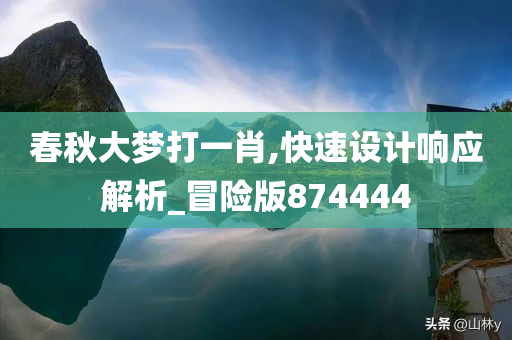 春秋大梦打一肖,快速设计响应解析_冒险版874444

头条 @山林y